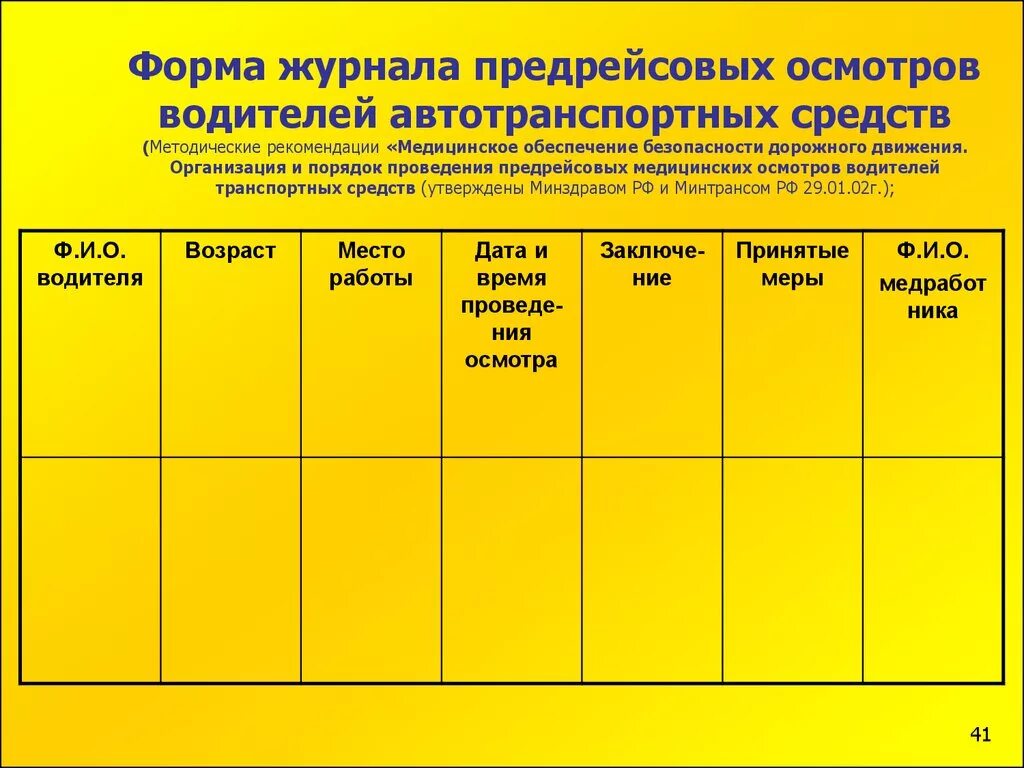 Форма журнала предрейсовых осмотров водителей автотранспортных средств

(Методические рекомендации «Медицинское обеспечение безопасности дорожного движения. Организация и порядок проведения предрейсовых медицинских осмотров водителей транспортных средств (утверждены Минздравом РФ и Минтрансом РФ 29.01.02г.);

| Ф.И.О. водителя | Возраст | Место работы | Дата и время проведения осмотра | Заключение | Принятые меры | Ф.И.О. медработника |
|---|---|---|---|---|---|---|
| | | | | | | |

41